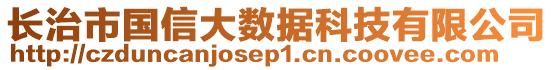 长治市国信大数据科技有限公司
http://czduncanjosep1.cn.coovee.com